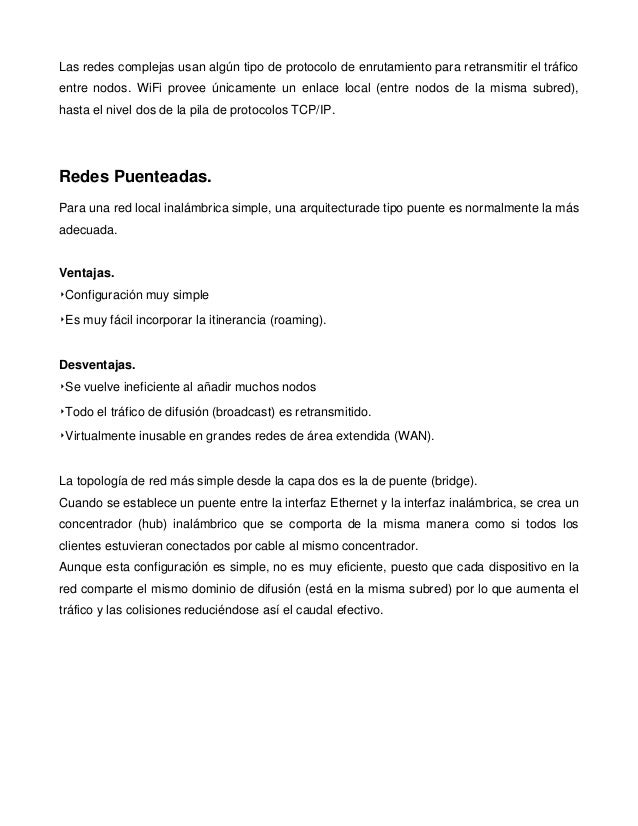 Las redes complejas usan algún tipo de protocolo de enrutamiento para retransmitir el tráfico entre nodos. WiFi provee únicamente un enlace local (entre nodos de la misma subred), hasta el nivel dos de la pila de protocolos TCP/IP.

Redes Puenteadas.

Para una red local inalámbrica simple, una arquitecturade tipo puente es normalmente la más adecuada.

Ventajas.
‣Configuración muy simple
‣Es muy fácil incorporar la itinerancia (roaming).

Desventajas.
‣Se vuelve ineficiente al añadir muchos nodos
‣Todo el tráfico de difusión (broadcast) es retransmitido.
‣Virtualmente inusable en grandes redes de área extendida (WAN).

La topología de red más simple desde la capa dos es la de puente (bridge).
Cuando se establece un puente entre la interfaz Ethernet y la interfaz inalámbrica, se crea un concentrador (hub) inalámbrico que se comporta de la misma manera como si todos los clientes estuvieran conectados por cable al mismo concentrador.
Aunque esta configuración es simple, no es muy eficiente, puesto que cada dispositivo en la red comparte el mismo dominio de difusión (está en la misma subred) por lo que aumenta el tráfico y las colisiones reduciéndose así el caudal efectivo.